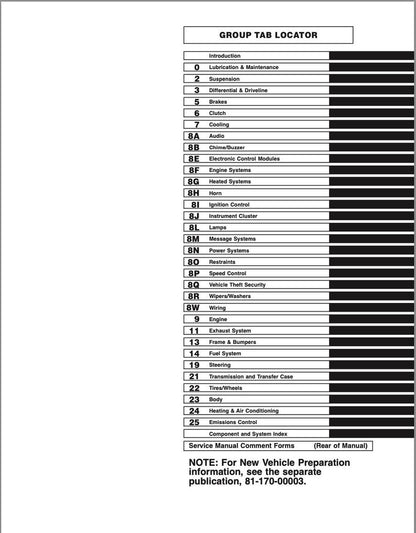 GROUP TAB LOCATOR

| | |
|---|---|
| | Introduction |
| 0 | Lubrication & Maintenance |
| 2 | Suspension |
| 3 | Differential & Driveline |
| 5 | Brakes |
| 6 | Clutch |
| 7 | Cooling |
| 8A | Audio |
| 8B | Chime/Buzzer |
| 8E | Electronic Control Modules |
| 8F | Engine Systems |
| 8G | Heated Systems |
| 8H | Horn |
| 8I | Ignition Control |
| 8J | Instrument Cluster |
| 8L | Lamps |
| 8M | Message Systems |
| 8N | Power Systems |
| 8O | Restraints |
| 8P | Speed Control |
| 8Q | Vehicle Theft Security |
| 8R | Wipers/Washers |
| 8W | Wiring |
| 9 | Engine |
| 11 | Exhaust System |
| 13 | Frame & Bumpers |
| 14 | Fuel System |
| 19 | Steering |
| 21 | Transmission and Transfer Case |
| 22 | Tires/Wheels |
| 23 | Body |
| 24 | Heating & Air Conditioning |
| 25 | Emissions Control |
| | Component and System Index |

Service Manual Comment Forms (Rear of Manual)

NOTE: For New Vehicle Preparation information, see the separate publication, 81-170-00003.